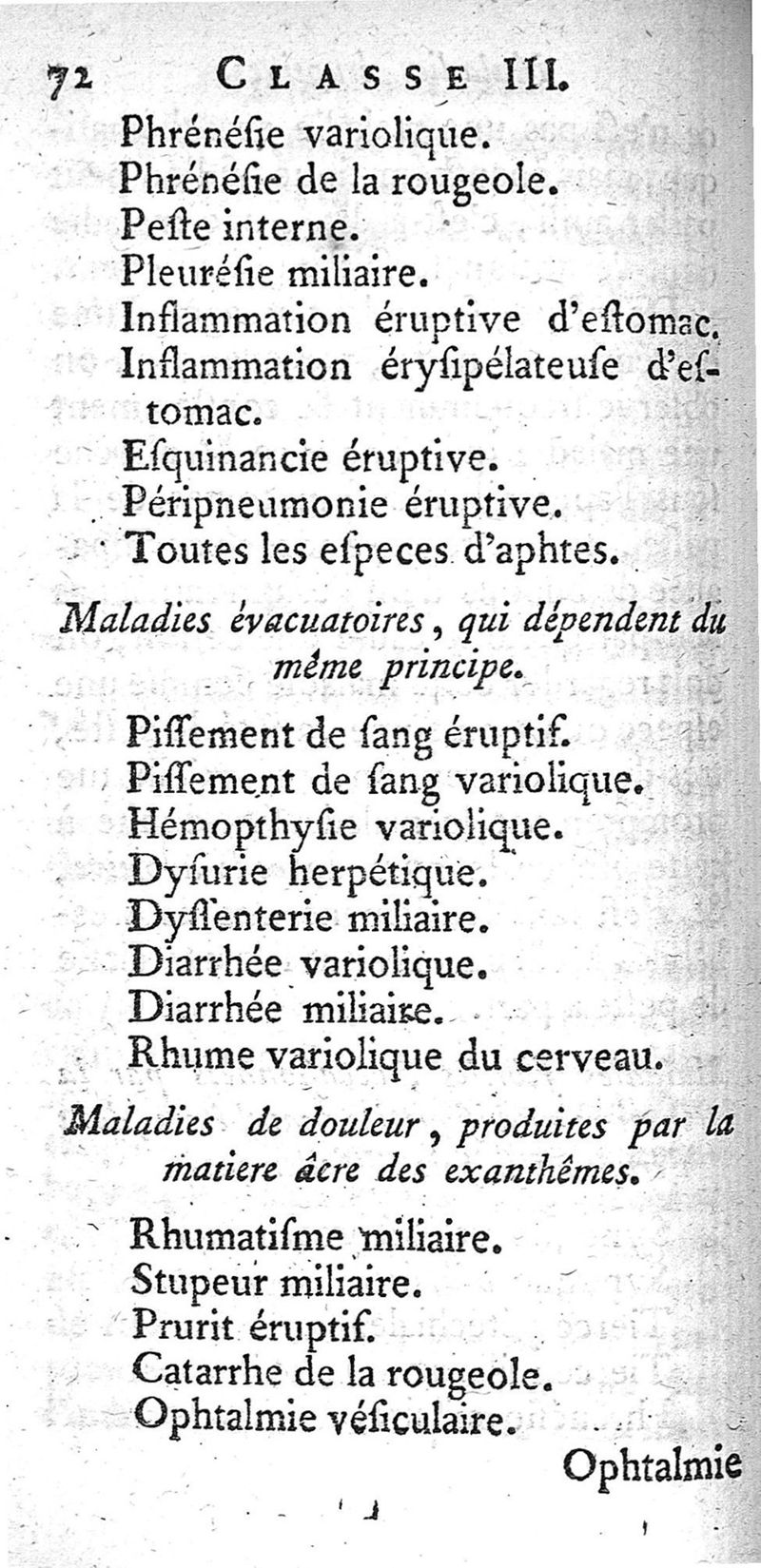 72 CLASSE III.

Phrénésie variolique.
Phrénésie de la rougeole.
Peste interne.
Pleurésie miliaire.
Inflammation éruptive d'estomac.
Inflammation érysipélateuse d'estomac.
Esquinancie éruptive.
Péripneumonie éruptive.
Toutes les especes d'aphtes.

Maladies évacuatoires, qui dépendent du même principe.

Pissement de sang éruptif.
Pissement de sang variolique.
Hémopthysie variolique.
Dysurie herpétique.
Dyssenterie miliaire.
Diarrhée variolique.
Diarrhée miliaire.
Rhume variolique du cerveau.

Maladies de douleur, produites par la matiere âcre des exanthêmes.

Rhumatisme miliaire.
Stupeur miliaire.
Prurit éruptif.
Catarrhe de la rougeole.
Ophtalmie vésiculaire.

Ophtalmie